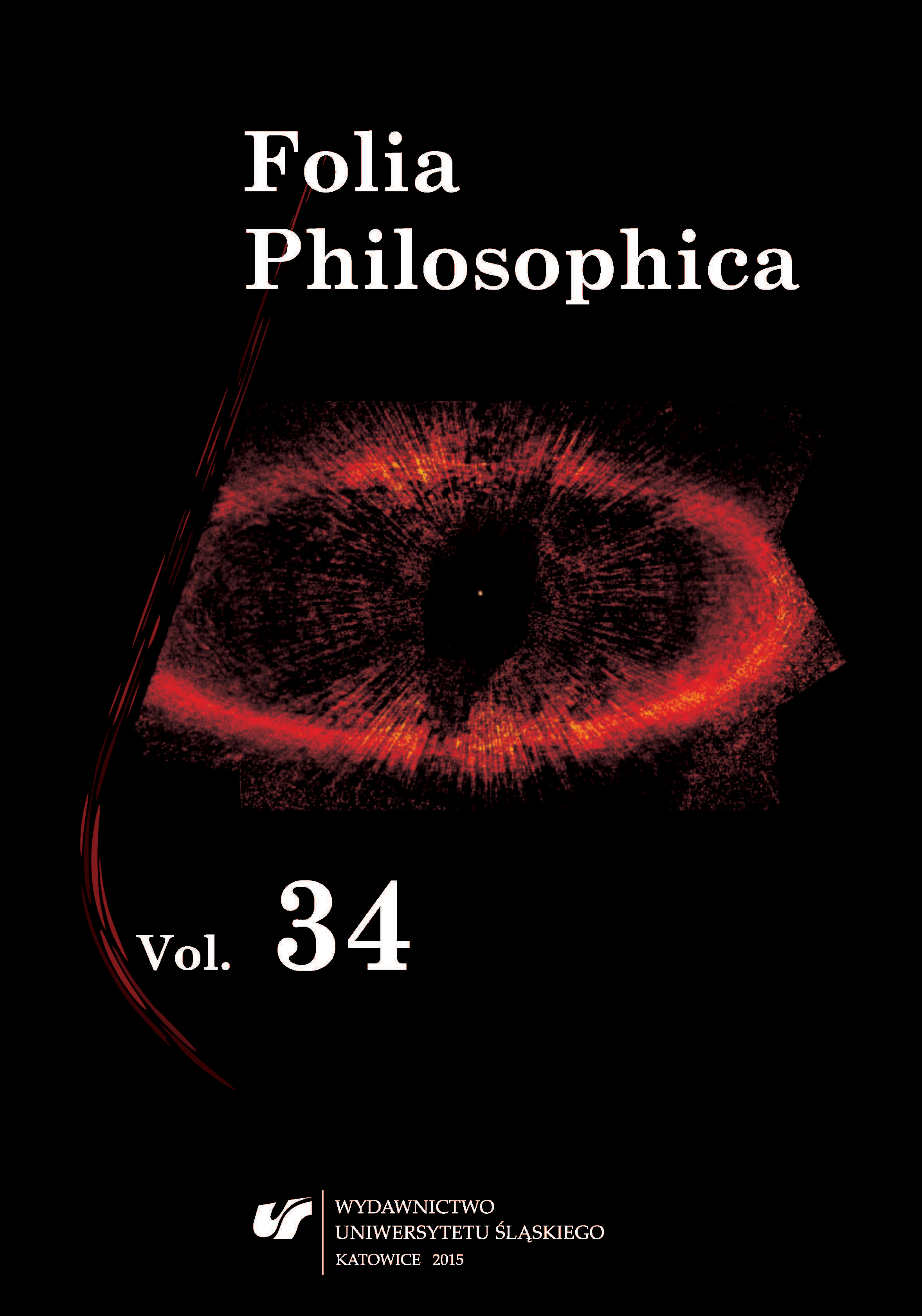 Folia Philosophica

Vol. 34

WYDAWNICTWO
UNIWERSYTETU ŚLĄSKIEGO
KATOWICE 2015